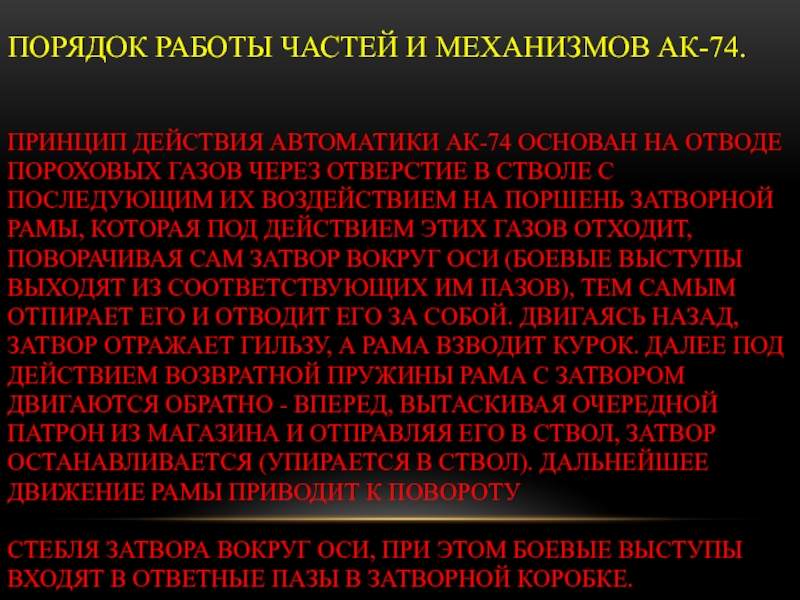 ПОРЯДОК РАБОТЫ ЧАСТЕЙ И МЕХАНИЗМОВ АК-74.

ПРИНЦИП ДЕЙСТВИЯ АВТОМАТИКИ АК-74 ОСНОВАН НА ОТВОДЕ ПОРОХОВЫХ ГАЗОВ ЧЕРЕЗ ОТВЕРСТИЕ В СТВОЛЕ С ПОСЛЕДУЮЩИМ ИХ ВОЗДЕЙСТВИЕМ НА ПОРШЕНЬ ЗАТВОРНОЙ РАМЫ, КОТОРАЯ ПОД ДЕЙСТВИЕМ ЭТИХ ГАЗОВ ОТХОДИТ, ПОВОРАЧИВАЯ САМ ЗАТВОР ВОКРУГ ОСИ (БОЕВЫЕ ВЫСТУПЫ ВЫХОДЯТ ИЗ СООТВЕТСТВУЮЩИХ ИМ ПАЗОВ), ТЕМ САМЫМ ОТПИРАЕТ ЕГО И ОТВОДИТ ЕГО ЗА СОБОЙ. ДВИГАЯСЬ НАЗАД, ЗАТВОР ОТРАЖАЕТ ГИЛЬЗУ, А РАМА ВЗВОДИТ КУРОК. ДАЛЕЕ ПОД ДЕЙСТВИЕМ ВОЗВРАТНОЙ ПРУЖИНЫ РАМА С ЗАТВОРОМ ДВИГАЮТСЯ ОБРАТНО - ВПЕРЕД, ВЫТАСКИВАЯ ОЧЕРЕДНОЙ ПАТРОН ИЗ МАГАЗИНА И ОТПРАВЛЯЯ ЕГО В СТВОЛ, ЗАТВОР ОСТАНАВЛИВАЕТСЯ (УПИРАЕТСЯ В СТВОЛ). ДАЛЬНЕЙШЕЕ ДВИЖЕНИЕ РАМЫ ПРИВОДИТ К ПОВОРОТУ

СТЕБЛЯ ЗАТВОРА ВОКРУГ ОСИ, ПРИ ЭТОМ БОЕВЫЕ ВЫСТУПЫ ВХОДЯТ В ОТВЕТНЫЕ ПАЗЫ В ЗАТВОРНОЙ КОРОБКЕ.